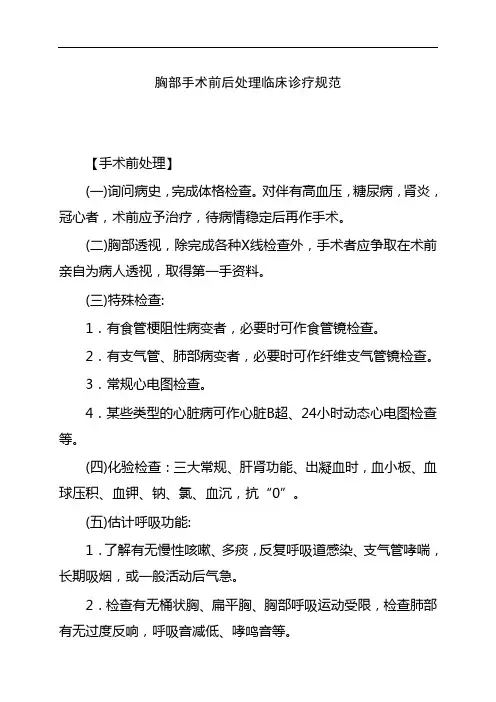 胸部手术前后处理临床诊疗规范

【手术前处理】

(一)询问病史，完成体格检查。对伴有高血压，糖尿病，肾炎，冠心者，术前应予治疗，待病情稳定后再作手术。

(二)胸部透视，除完成各种X线检查外，手术者应争取在术前亲自为病人透视，取得第一手资料。

(三)特殊检查:

1．有食管梗阻性病变者，必要时可作食管镜检查。

2．有支气管、肺部病变者，必要时可作纤维支气管镜检查。

3．常规心电图检查。

4．某些类型的心脏病可作心脏B超、24小时动态心电图检查等。

(四)化验检查：三大常规、肝肾功能、出凝血时，血小板、血球压积、血钾、钠、氯、血沉，抗“0”。

(五)估计呼吸功能:

1．了解有无慢性咳嗽、多痰，反复呼吸道感染、支气管哮喘，长期吸烟，或一般活动后气急。

2．检查有无桶状胸、扁平胸、胸部呼吸运动受限，检查肺部有无过度反响，呼吸音减低、哮鸣音等。